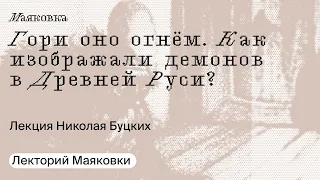 Маяковка

Гори оно огнём. Как изображали демонов в Древней Руси?

Лекция Николая Буцких

Лекторий Маяковки